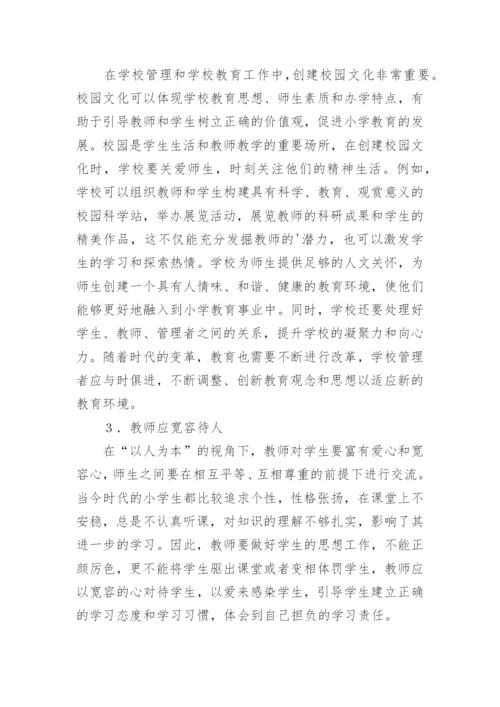 在学校管理和学校教育工作中，创建校园文化非常重要。校园文化可以体现学校教育思想、师生素质和办学特点，有助于引导教师和学生树立正确的价值观，促进小学教育的发展。校园是学生生活和教师教学的重要场所，在创建校园文化时，学校要关爱师生，时刻关注他们的精神生活。例如，学校可以组织教师和学生构建具有科学、教育、观赏意义的校园科学站，举办展览活动，展览教师的科研成果和学生的精美作品，这不仅能充分发掘教师的'潜力，也可以激发学生的学习和探索热情。学校为师生提供足够的人文关怀，为师生创建一个具有人情味、和谐、健康的教育环境，使他们能够更好地融入到小学教育事业中。同时，学校还要处理好学生、教师、管理者之间的关系，提升学校的凝聚力和向心力。随着时代的变革，教育也需要不断进行改革，学校管理者应与时俱进，不断调整、创新教育观念和思想以适应新的教育环境。

3．教师应宽容待人

在“以人为本”的视角下，教师对学生要富有爱心和宽容心，师生之间要在相互平等、互相尊重的前提下进行交流。当今时代的小学生都比较追求个性，性格张扬，在课堂上不安稳，总是不认真听课，对知识的理解不够扎实，影响了其进一步的学习。因此，教师要做好学生的思想工作，不能正颜厉色，更不能将学生驱出课堂或者变相体罚学生，教师应以宽容的心对待学生，以爱来感染学生，引导学生建立正确的学习态度和学习习惯，体会到自己担负的学习责任。